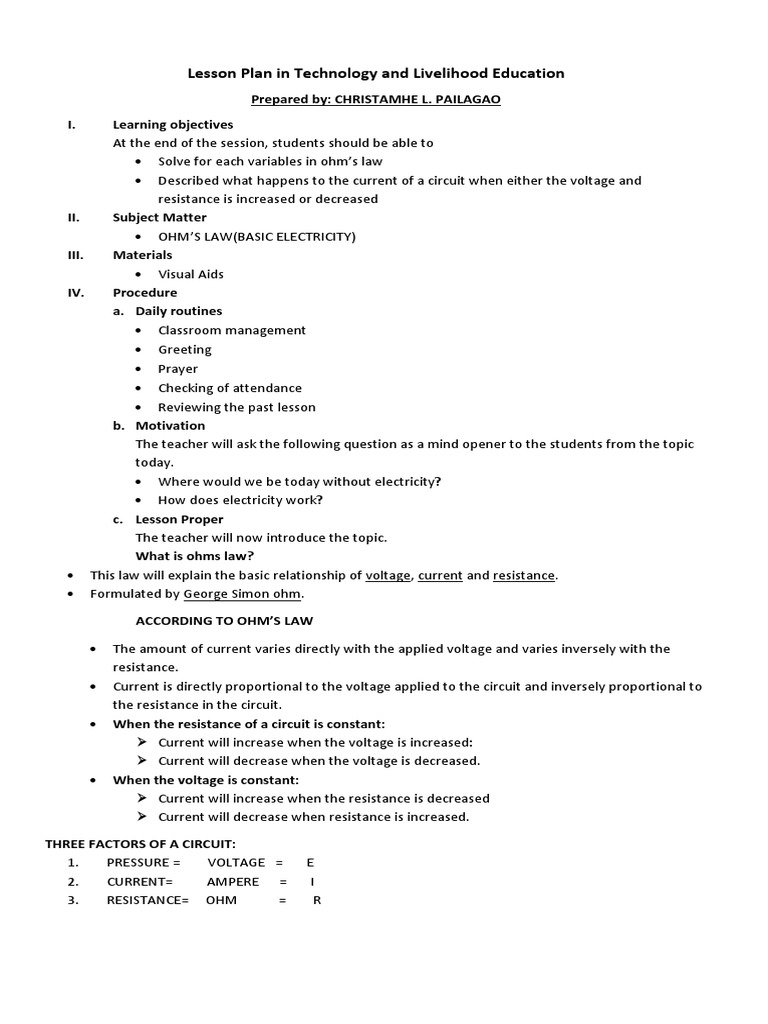 Lesson Plan in Technology and Livelihood Education

Prepared by: CHRISTAMHE L. PAILAGAO

I. Learning objectives
At the end of the session, students should be able to
• Solve for each variables in ohm's law
• Described what happens to the current of a circuit when either the voltage and resistance is increased or decreased

II. Subject Matter
• OHM'S LAW(BASIC ELECTRICITY)

III. Materials
• Visual Aids

IV. Procedure
a. Daily routines
• Classroom management
• Greeting
• Prayer
• Checking of attendance
• Reviewing the past lesson

b. Motivation
The teacher will ask the following question as a mind opener to the students from the topic today.
• Where would we be today without electricity?
• How does electricity work?

c. Lesson Proper
The teacher will now introduce the topic.
What is ohms law?

• This law will explain the basic relationship of voltage, current and resistance.
• Formulated by George Simon ohm.

ACCORDING TO OHM'S LAW

• The amount of current varies directly with the applied voltage and varies inversely with the resistance.
• Current is directly proportional to the voltage applied to the circuit and inversely proportional to the resistance in the circuit.
• When the resistance of a circuit is constant:
➢ Current will increase when the voltage is increased:
➢ Current will decrease when the voltage is decreased.
• When the voltage is constant:
➢ Current will increase when the resistance is decreased
➢ Current will decrease when resistance is increased.

THREE FACTORS OF A CIRCUIT:
1. PRESSURE = VOLTAGE = E
2. CURRENT= AMPERE = I
3. RESISTANCE= OHM = R